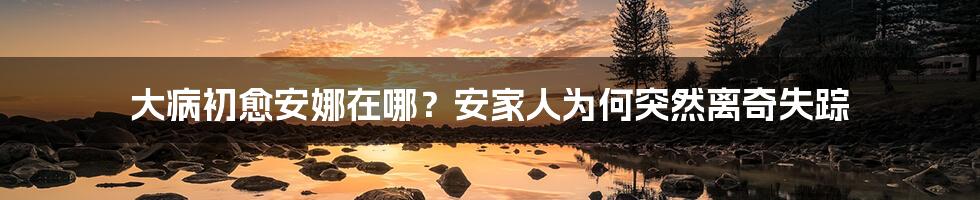 大病初愈安娜在哪？安家人为何突然离奇失踪